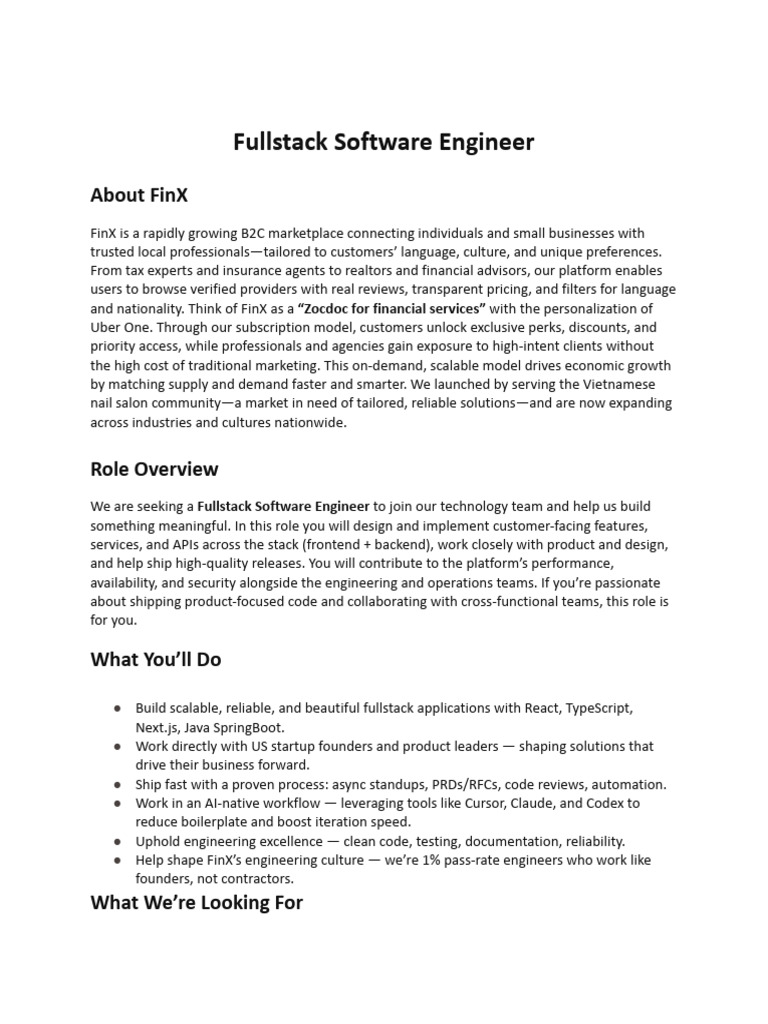 Fullstack Software Engineer

About FinX

FinX is a rapidly growing B2C marketplace connecting individuals and small businesses with trusted local professionals—tailored to customers' language, culture, and unique preferences. From tax experts and insurance agents to realtors and financial advisors, our platform enables users to browse verified providers with real reviews, transparent pricing, and filters for language and nationality. Think of FinX as a "Zocdoc for financial services" with the personalization of Uber One. Through our subscription model, customers unlock exclusive perks, discounts, and priority access, while professionals and agencies gain exposure to high-intent clients without the high cost of traditional marketing. This on-demand, scalable model drives economic growth by matching supply and demand faster and smarter. We launched by serving the Vietnamese nail salon community—a market in need of tailored, reliable solutions—and are now expanding across industries and cultures nationwide.

Role Overview

We are seeking a Fullstack Software Engineer to join our technology team and help us build something meaningful. In this role you will design and implement customer-facing features, services, and APIs across the stack (frontend + backend), work closely with product and design, and help ship high-quality releases. You will contribute to the platform's performance, availability, and security alongside the engineering and operations teams. If you're passionate about shipping product-focused code and collaborating with cross-functional teams, this role is for you.

What You'll Do

● Build scalable, reliable, and beautiful fullstack applications with React, TypeScript, Next.js, Java SpringBoot.
● Work directly with US startup founders and product leaders — shaping solutions that drive their business forward.
● Ship fast with a proven process: async standups, PRDs/RFCs, code reviews, automation.
● Work in an AI-native workflow — leveraging tools like Cursor, Claude, and Codex to reduce boilerplate and boost iteration speed.
● Uphold engineering excellence — clean code, testing, documentation, reliability.
● Help shape FinX's engineering culture — we're 1% pass-rate engineers who work like founders, not contractors.

What We're Looking For